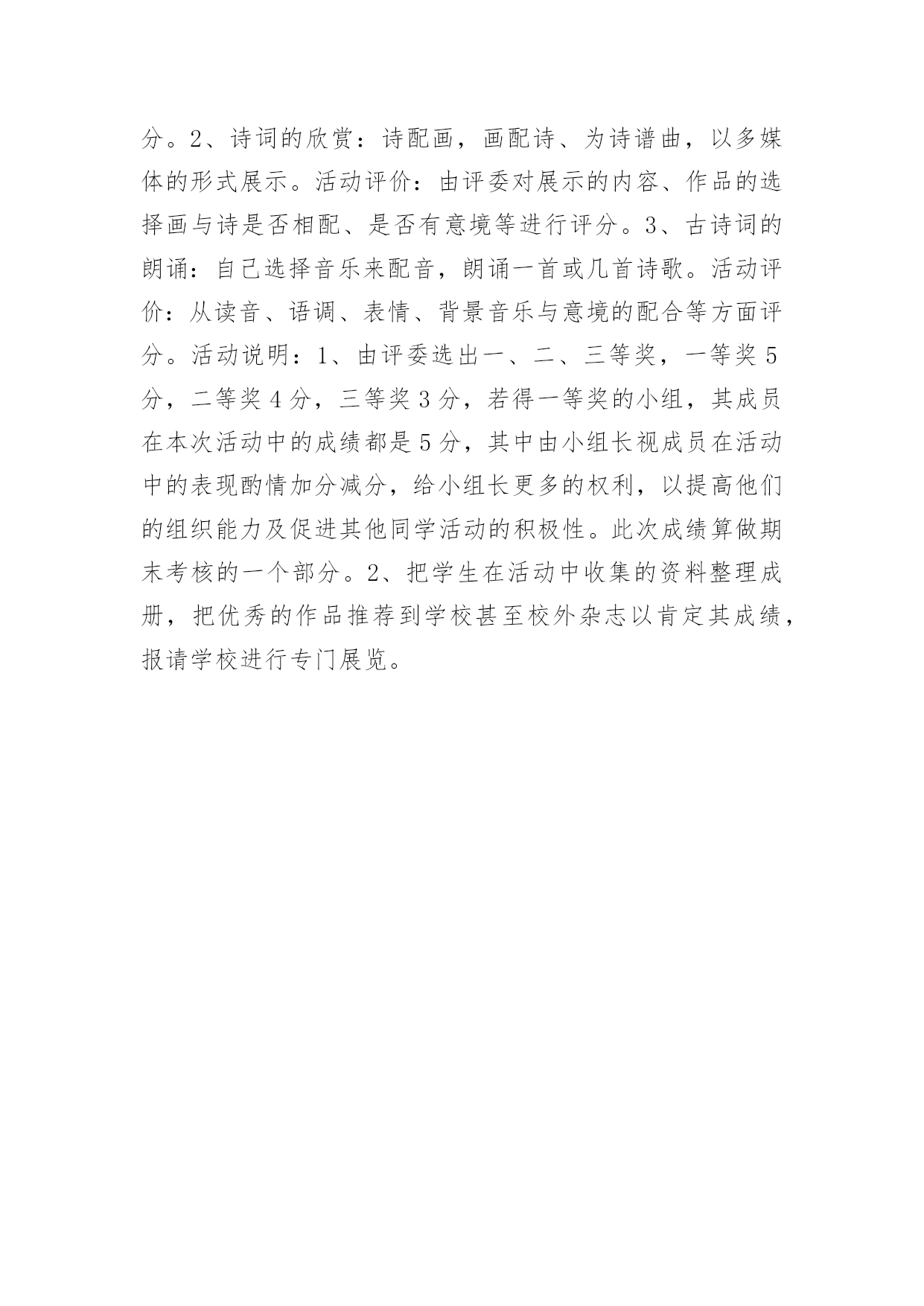 分。2、诗词的欣赏：诗配画，画配诗、为诗谱曲，以多媒体的形式展示。活动评价：由评委对展示的内容、作品的选择画与诗是否相配、是否有意境等进行评分。3、古诗词的朗诵：自己选择音乐来配音，朗诵一首或几首诗歌。活动评价：从读音、语调、表情、背景音乐与意境的配合等方面评分。活动说明：1、由评委选出一、二、三等奖，一等奖 5 分，二等奖 4 分，三等奖 3 分，若得一等奖的小组，其成员在本次活动中的成绩都是 5 分，其中由小组长视成员在活动中的表现酌情加分减分，给小组长更多的权利，以提高他们的组织能力及促进其他同学活动的积极性。此次成绩算做期末考核的一个部分。2、把学生在活动中收集的资料整理成册，把优秀的作品推荐到学校甚至校外杂志以肯定其成绩，报请学校进行专门展览。